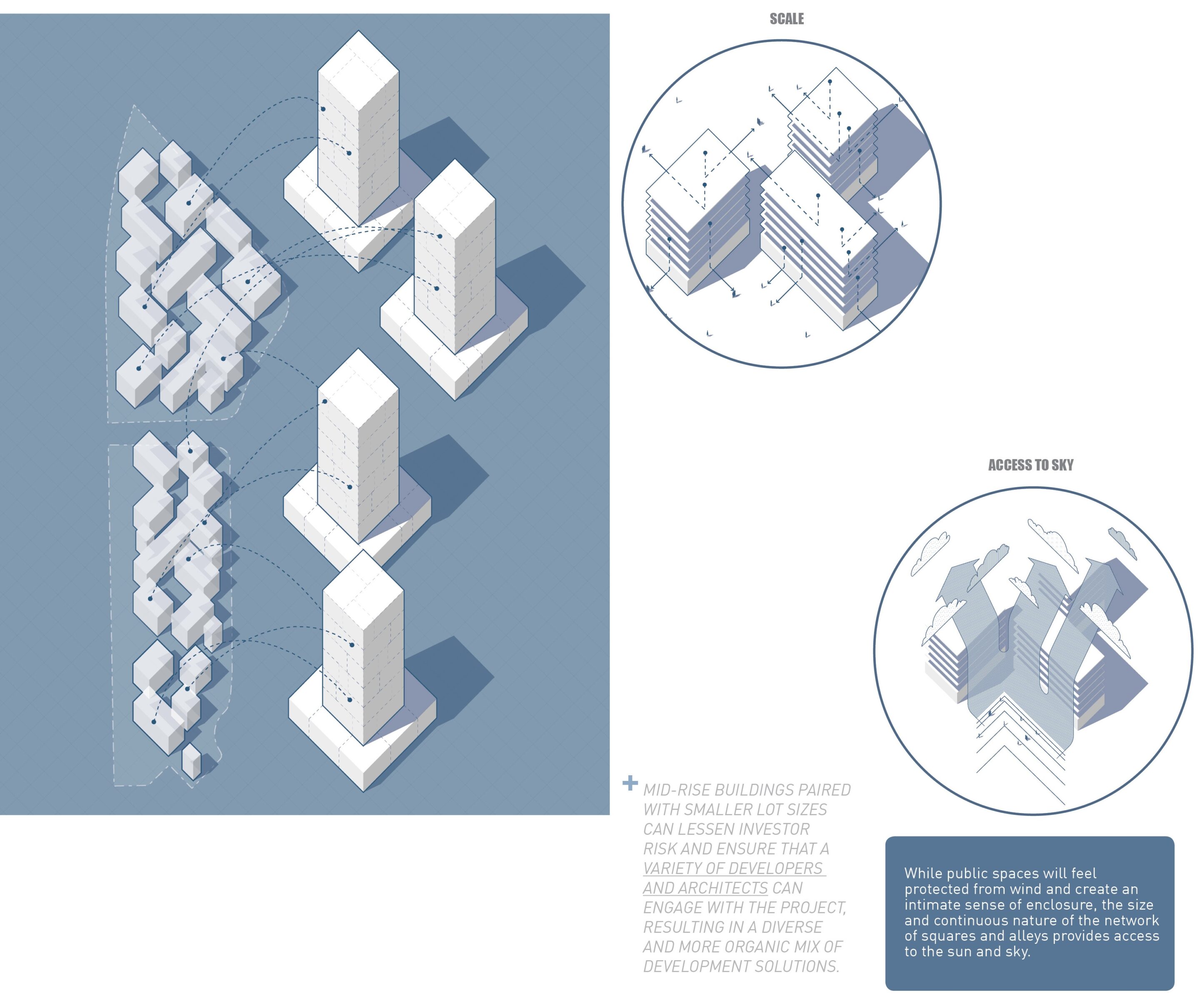 SCALE

ACCESS TO SKY

+ MID-RISE BUILDINGS PAIRED WITH SMALLER LOT SIZES CAN LESSEN INVESTOR RISK AND ENSURE THAT A VARIETY OF DEVELOPERS AND ARCHITECTS CAN ENGAGE WITH THE PROJECT, RESULTING IN A DIVERSE AND MORE ORGANIC MIX OF DEVELOPMENT SOLUTIONS.

While public spaces will feel protected from wind and create an intimate sense of enclosure, the size and continuous nature of the network of squares and alleys provides access to the sun and sky.